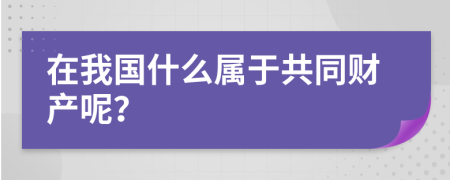 在我国什么属于共同财产呢?